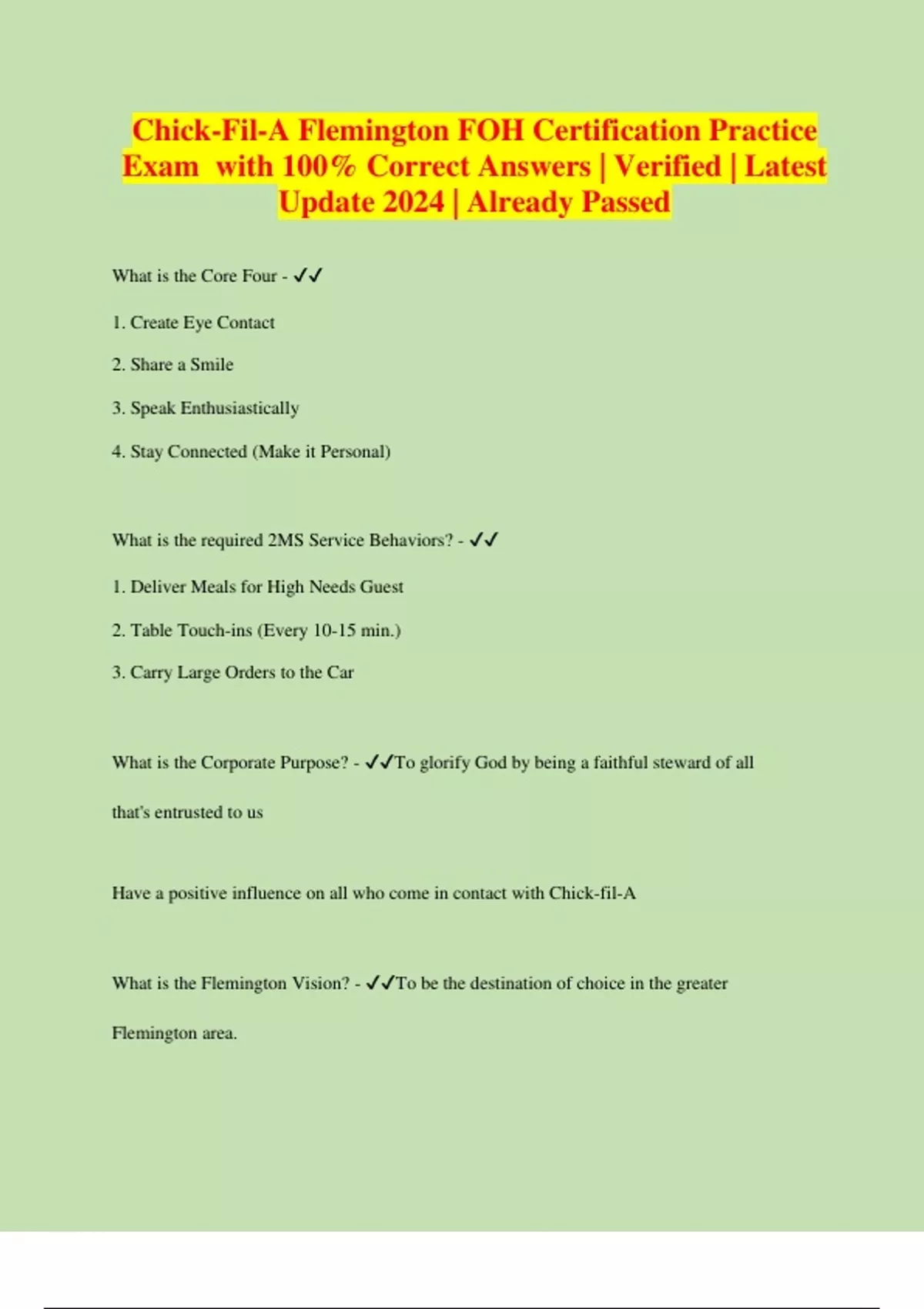 Chick-Fil-A Flemington FOH Certification Practice Exam with 100% Correct Answers | Verified | Latest Update 2024 | Already Passed

What is the Core Four - ✓✓

1. Create Eye Contact

2. Share a Smile

3. Speak Enthusiastically

4. Stay Connected (Make it Personal)

What is the required 2MS Service Behaviors? - ✓✓

1. Deliver Meals for High Needs Guest

2. Table Touch-ins (Every 10-15 min.)

3. Carry Large Orders to the Car

What is the Corporate Purpose? - ✓✓To glorify God by being a faithful steward of all that's entrusted to us

Have a positive influence on all who come in contact with Chick-fil-A

What is the Flemington Vision? - ✓✓To be the destination of choice in the greater Flemington area.